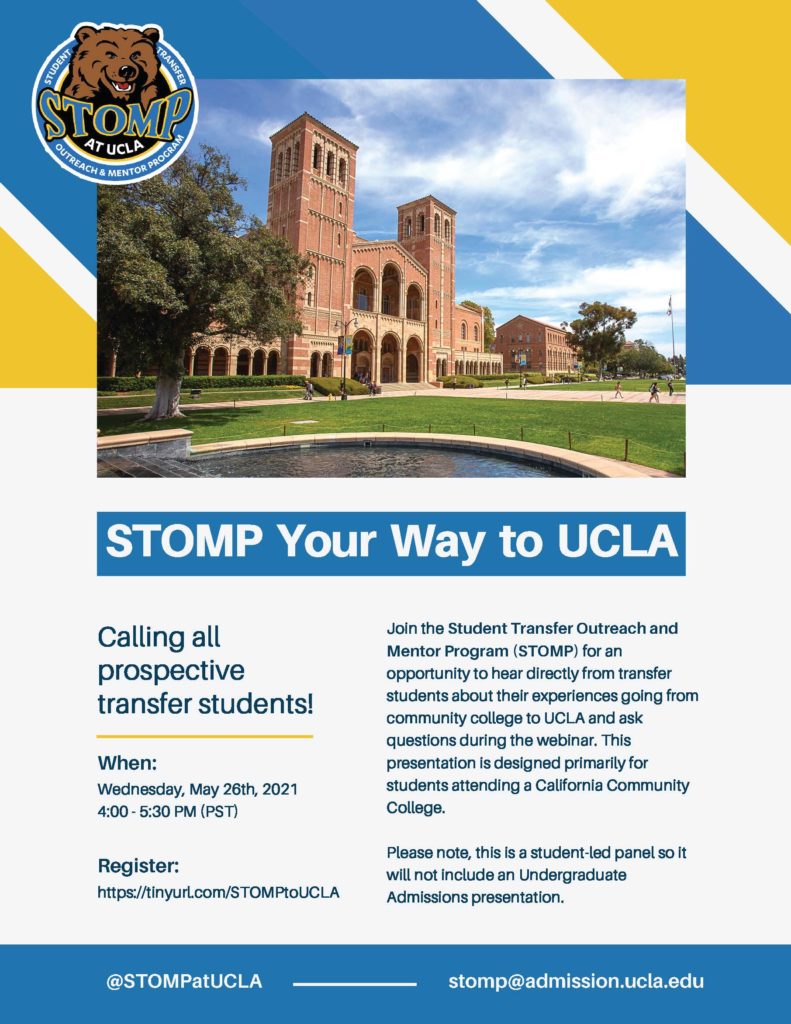 STUDENT TRANSFER
STOMP
AT UCLA
OUTREACH & MENTOR PROGRAM

STOMP Your Way to UCLA

Calling all prospective transfer students!

When:
Wednesday, May 26th, 2021
4:00 - 5:30 PM (PST)

Register:
https://tinyurl.com/STOMPtoUCLA

Join the Student Transfer Outreach and Mentor Program (STOMP) for an opportunity to hear directly from transfer students about their experiences going from community college to UCLA and ask questions during the webinar. This presentation is designed primarily for students attending a California Community College.

Please note, this is a student-led panel so it will not include an Undergraduate Admissions presentation.

@STOMPatUCLA

stomp@admission.ucla.edu